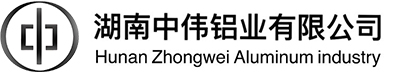 湖南中伟铝业有限公司
Hunan Zhongwei Aluminum industry